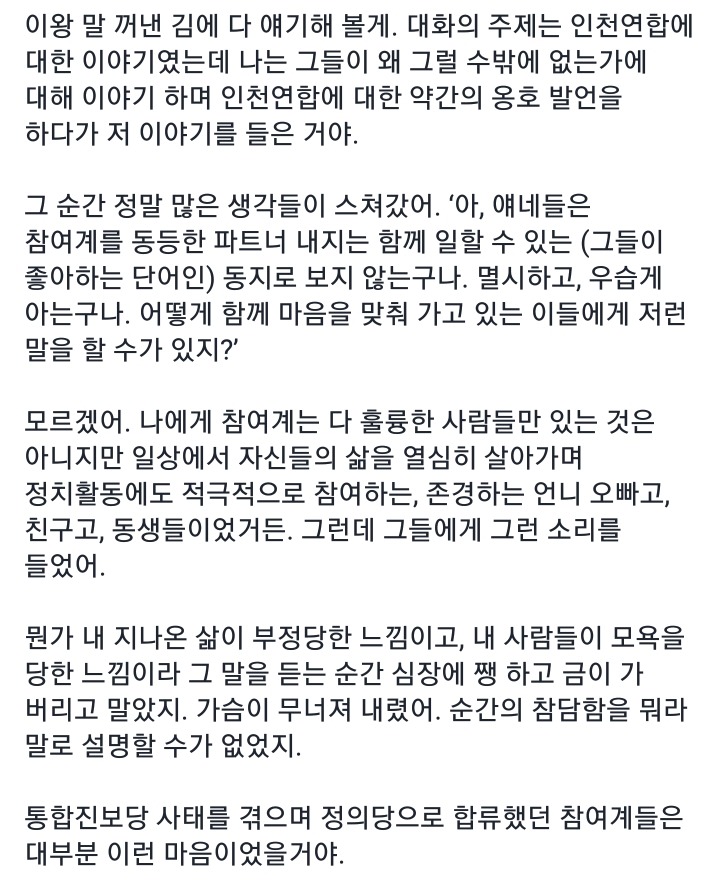 이왕 말 꺼낸 김에 다 얘기해 볼게. 대화의 주제는 인천연합에 대한 이야기였는데 나는 그들이 왜 그럴 수밖에 없는가에 대해 이야기 하며 인천연합에 대한 약간의 옹호 발언을 하다가 저 이야기를 들은 거야.

그 순간 정말 많은 생각들이 스쳐갔어. '아, 얘네들은 참여계를 동등한 파트너 내지는 함께 일할 수 있는 (그들이 좋아하는 단어인) 동지로 보지 않는구나. 멸시하고, 우습게 아는구나. 어떻게 함께 마음을 맞춰 가고 있는 이들에게 저런 말을 할 수가 있지?'

모르겠어. 나에게 참여계는 다 훌륭한 사람들만 있는 것은 아니지만 일상에서 자신들의 삶을 열심히 살아가며 정치활동에도 적극적으로 참여하는, 존경하는 언니 오빠고, 친구고, 동생들이었거든. 그런데 그들에게 그런 소리를 들었어.

뭔가 내 지나온 삶이 부정당한 느낌이고, 내 사람들이 모욕을 당한 느낌이라 그 말을 듣는 순간 심장에 쨍 하고 금이 가 버리고 말았지. 가슴이 무너져 내렸어. 순간의 참담함을 뭐라 말로 설명할 수가 없었지.

통합진보당 사태를 겪으며 정의당으로 합류했던 참여계들은 대부분 이런 마음이었을거야.